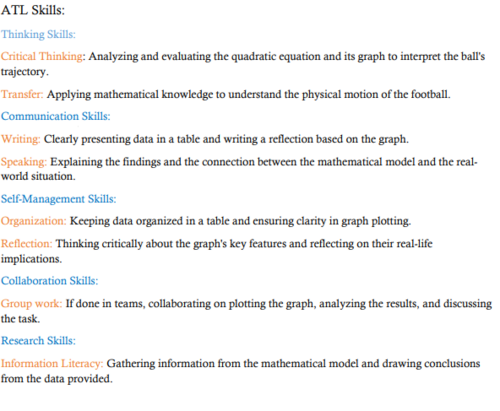 ATL Skills:

Thinking Skills:

Critical Thinking: Analyzing and evaluating the quadratic equation and its graph to interpret the ball's trajectory.

Transfer: Applying mathematical knowledge to understand the physical motion of the football.

Communication Skills:

Writing: Clearly presenting data in a table and writing a reflection based on the graph.

Speaking: Explaining the findings and the connection between the mathematical model and the real-world situation.

Self-Management Skills:

Organization: Keeping data organized in a table and ensuring clarity in graph plotting.

Reflection: Thinking critically about the graph's key features and reflecting on their real-life implications.

Collaboration Skills:

Group work: If done in teams, collaborating on plotting the graph, analyzing the results, and discussing the task.

Research Skills:

Information Literacy: Gathering information from the mathematical model and drawing conclusions from the data provided.